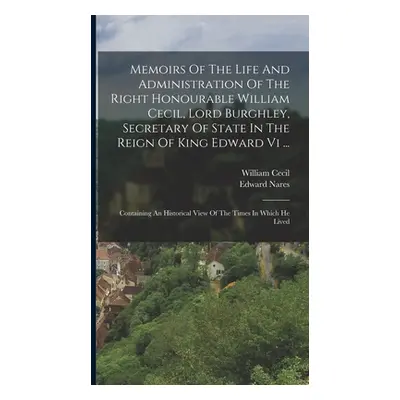 Memoirs Of The Life And Administration Of The Right Honourable William Cecil, Lord Burghley, Secretary Of State In The Reign Of King Edward Vi ...

William Cecil
Edward Nares

Containing An Historical View Of The Times In Which He Lived